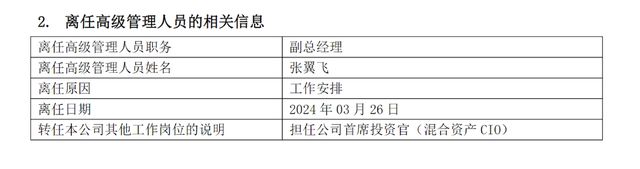 2. 离任高级管理人员的相关信息

| 离任高级管理人员职务 | 副总经理 |
|---|---|
| 离任高级管理人员姓名 | 张翼飞 |
| 离任原因 | 工作安排 |
| 离任日期 | 2024 年 03 月 26 日 |
| 转任本公司其他工作岗位的说明 | 担任公司首席投资官（混合资产 CIO） |